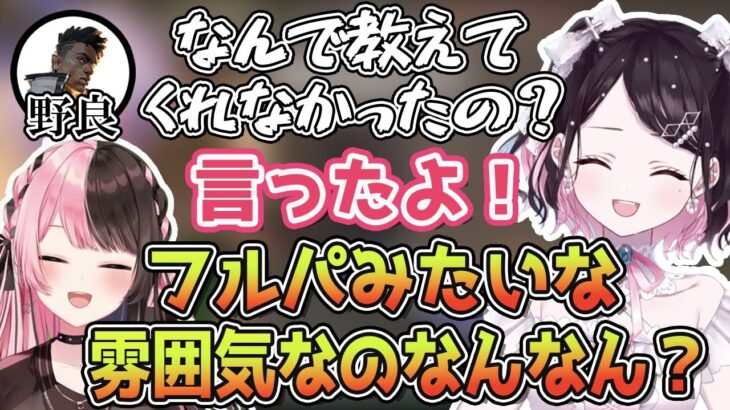 野良

なんで教えてくれなかったの？

言ったよ！

フルパみたいな雰囲気なのなんなん？